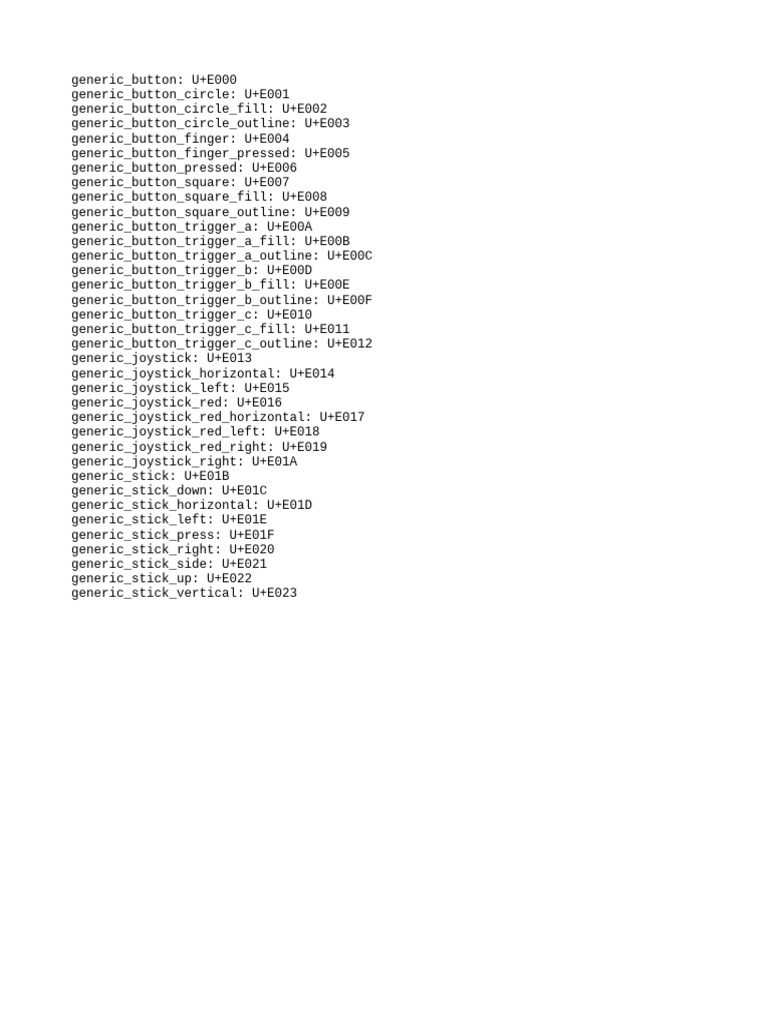 generic_button: U+E000
generic_button_circle: U+E001
generic_button_circle_fill: U+E002
generic_button_circle_outline: U+E003
generic_button_finger: U+E004
generic_button_finger_pressed: U+E005
generic_button_pressed: U+E006
generic_button_square: U+E007
generic_button_square_fill: U+E008
generic_button_square_outline: U+E009
generic_button_trigger_a: U+E00A
generic_button_trigger_a_fill: U+E00B
generic_button_trigger_a_outline: U+E00C
generic_button_trigger_b: U+E00D
generic_button_trigger_b_fill: U+E00E
generic_button_trigger_b_outline: U+E00F
generic_button_trigger_c: U+E010
generic_button_trigger_c_fill: U+E011
generic_button_trigger_c_outline: U+E012
generic_joystick: U+E013
generic_joystick_horizontal: U+E014
generic_joystick_left: U+E015
generic_joystick_red: U+E016
generic_joystick_red_horizontal: U+E017
generic_joystick_red_left: U+E018
generic_joystick_red_right: U+E019
generic_joystick_right: U+E01A
generic_stick: U+E01B
generic_stick_down: U+E01C
generic_stick_horizontal: U+E01D
generic_stick_left: U+E01E
generic_stick_press: U+E01F
generic_stick_right: U+E020
generic_stick_side: U+E021
generic_stick_up: U+E022
generic_stick_vertical: U+E023